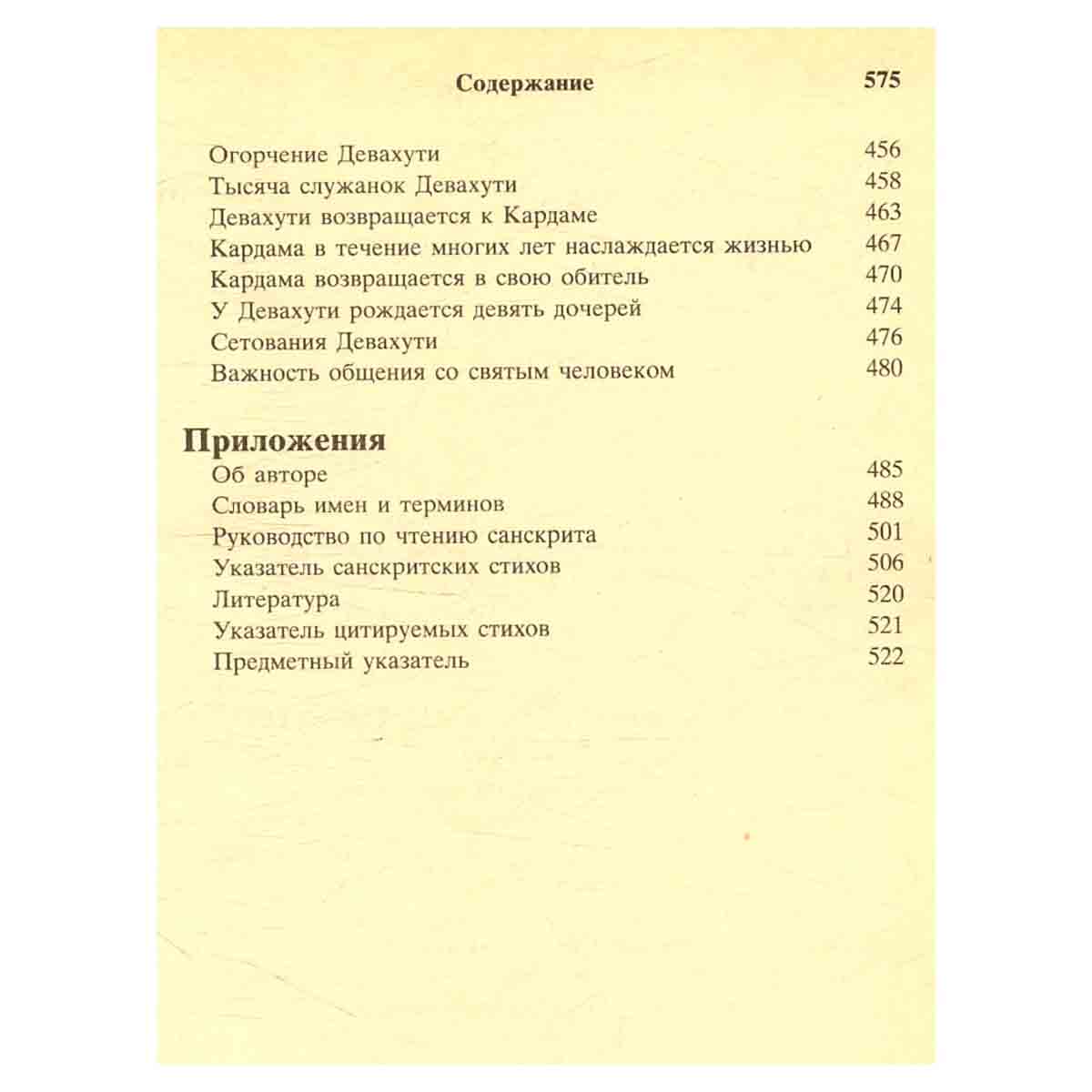 Содержание 575

Огорчение Девахути 456
Тысяча служанок Девахути 458
Девахути возвращается к Кардаме 463
Кардама в течение многих лет наслаждается жизнью 467
Кардама возвращается в свою обитель 470
У Девахути рождается девять дочерей 474
Сетования Девахути 476
Важность общения со святым человеком 480

Приложения
Об авторе 485
Словарь имен и терминов 488
Руководство по чтению санскрита 501
Указатель санскритских стихов 506
Литература 520
Указатель цитируемых стихов 521
Предметный указатель 522